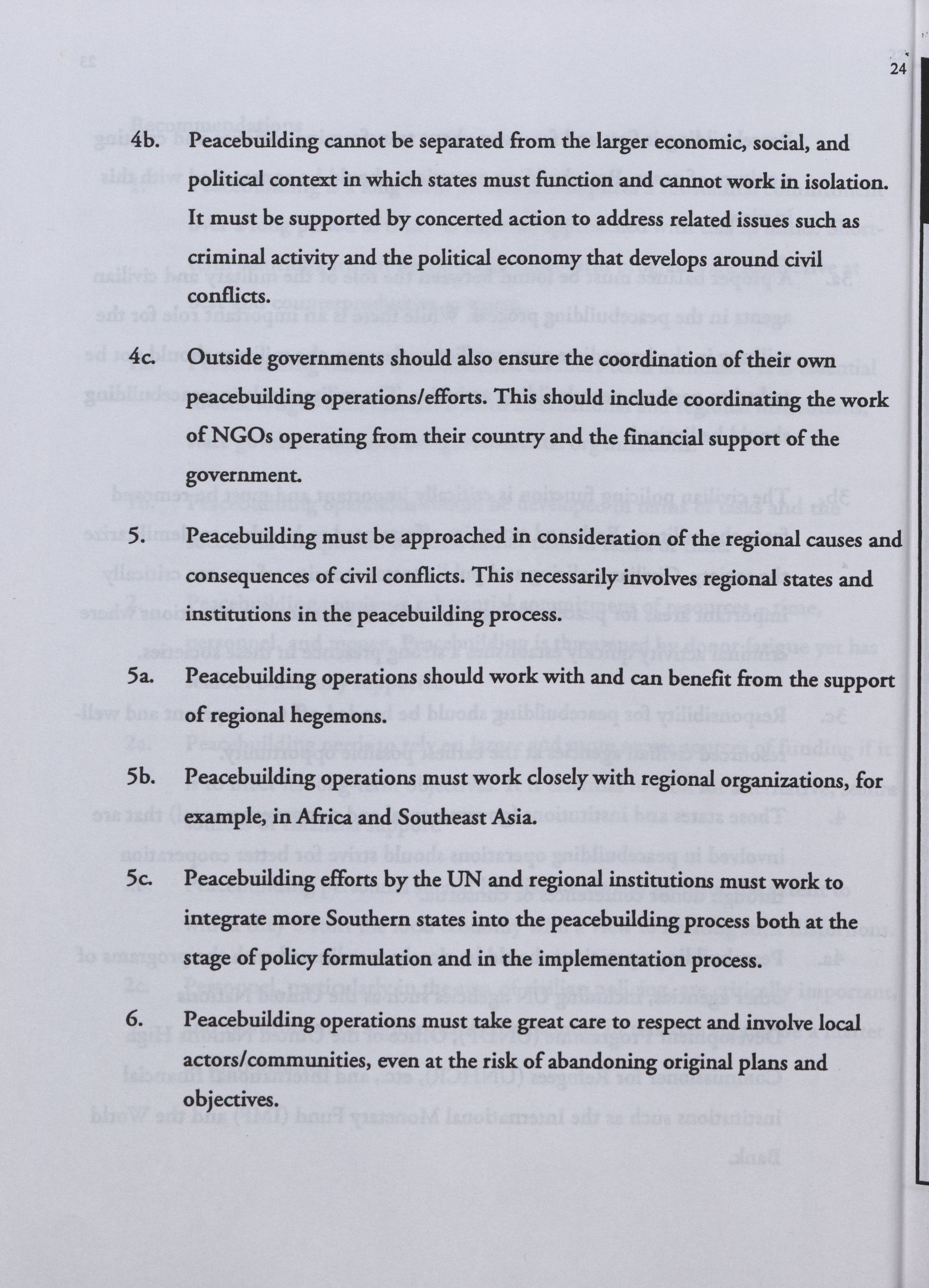 24

4b. Peacebuilding cannot be separated from the larger economic, social, and political context in which states must function and cannot work in isolation. It must be supported by concerted action to address related issues such as criminal activity and the political economy that develops around civil conflicts.

4c. Outside governments should also ensure the coordination of their own peacebuilding operations/efforts. This should include coordinating the work of NGOs operating from their country and the financial support of the government.

5. Peacebuilding must be approached in consideration of the regional causes and consequences of civil conflicts. This necessarily involves regional states and institutions in the peacebuilding process.

5a. Peacebuilding operations should work with and can benefit from the support of regional hegemons.

5b. Peacebuilding operations must work closely with regional organizations, for example, in Africa and Southeast Asia.

5c. Peacebuilding efforts by the UN and regional institutions must work to integrate more Southern states into the peacebuilding process both at the stage of policy formulation and in the implementation process.

6. Peacebuilding operations must take great care to respect and involve local actors/communities, even at the risk of abandoning original plans and objectives.